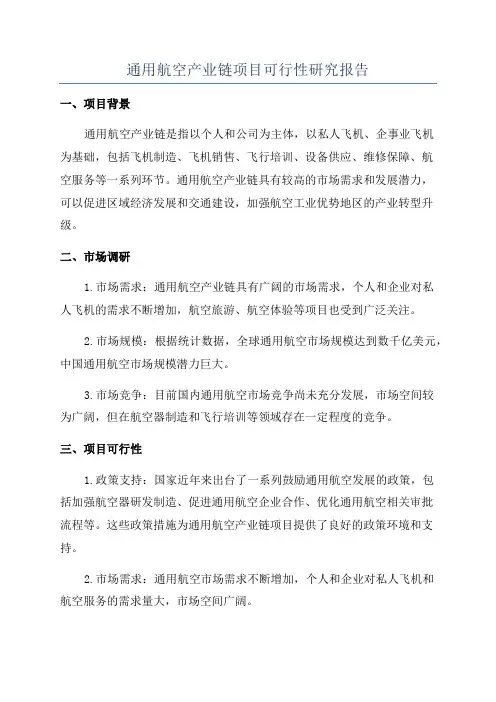 通用航空产业链项目可行性研究报告

一、项目背景

通用航空产业链是指以个人和公司为主体，以私人飞机、企事业飞机为基础，包括飞机制造、飞机销售、飞行培训、设备供应、维修保障、航空服务等一系列环节。通用航空产业链具有较高的市场需求和发展潜力，可以促进区域经济发展和交通建设，加强航空工业优势地区的产业转型升级。

二、市场调研

1.市场需求：通用航空产业链具有广阔的市场需求，个人和企业对私人飞机的需求不断增加，航空旅游、航空体验等项目也受到广泛关注。

2.市场规模：根据统计数据，全球通用航空市场规模达到数千亿美元，中国通用航空市场规模潜力巨大。

3.市场竞争：目前国内通用航空市场竞争尚未充分发展，市场空间较为广阔，但在航空器制造和飞行培训等领域存在一定程度的竞争。

三、项目可行性

1.政策支持：国家近年来出台了一系列鼓励通用航空发展的政策，包括加强航空器研发制造、促进通用航空企业合作、优化通用航空相关审批流程等。这些政策措施为通用航空产业链项目提供了良好的政策环境和支持。

2.市场需求：通用航空市场需求不断增加，个人和企业对私人飞机和航空服务的需求量大，市场空间广阔。